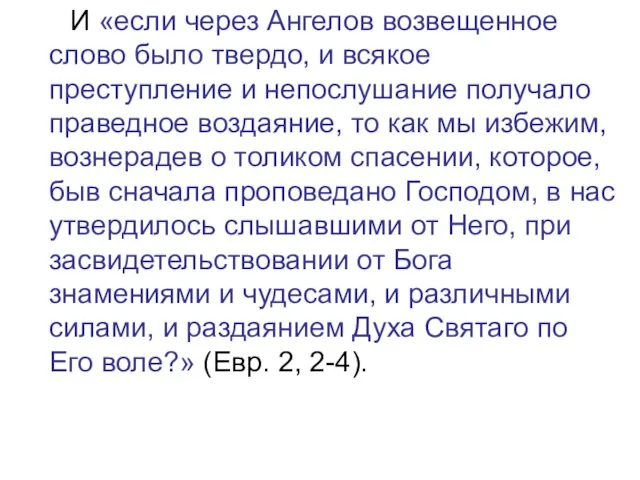 И «если через Ангелов возвещенное слово было твердо, и всякое преступление и непослушание получало праведное воздаяние, то как мы избежим, вознерадев о толиком спасении, которое, быв сначала проповедано Господом, в нас утвердилось слышавшими от Него, при засвидетельствовании от Бога знамениями и чудесами, и различными силами, и раздаянием Духа Святаго по Его воле?» (Евр. 2, 2-4).